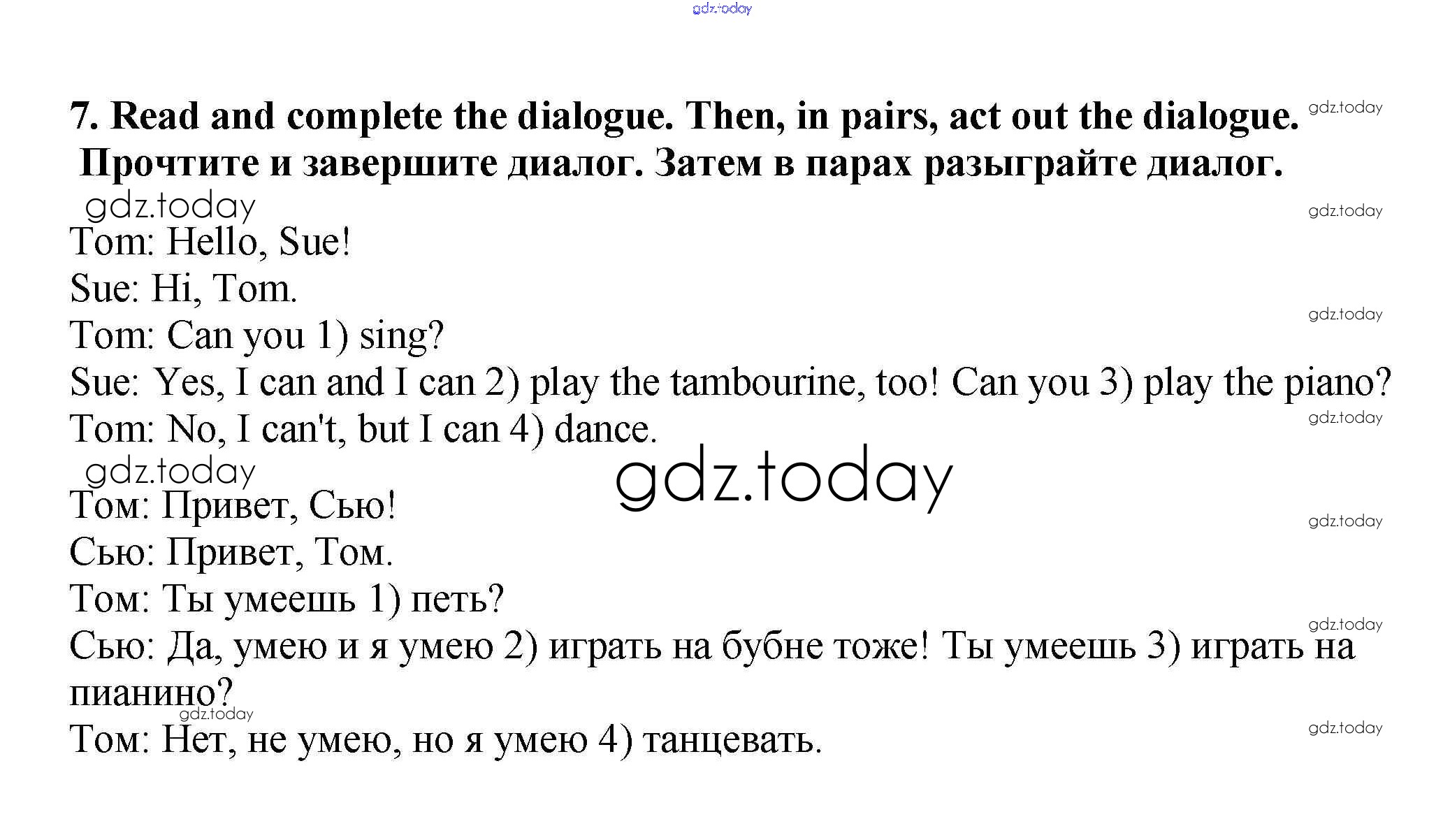 7. Read and complete the dialogue. Then, in pairs, act out the dialogue.
Прочтите и завершите диалог. Затем в парах разыграйте диалог.

Tom: Hello, Sue!
Sue: Hi, Tom.
Tom: Can you 1) sing?
Sue: Yes, I can and I can 2) play the tambourine, too! Can you 3) play the piano?
Tom: No, I can't, but I can 4) dance.

Том: Привет, Сью!
Сью: Привет, Том.
Том: Ты умеешь 1) петь?
Сью: Да, умею и я умею 2) играть на бубне тоже! Ты умеешь 3) играть на пианино?
Том: Нет, не умею, но я умею 4) танцевать.

gdz.today